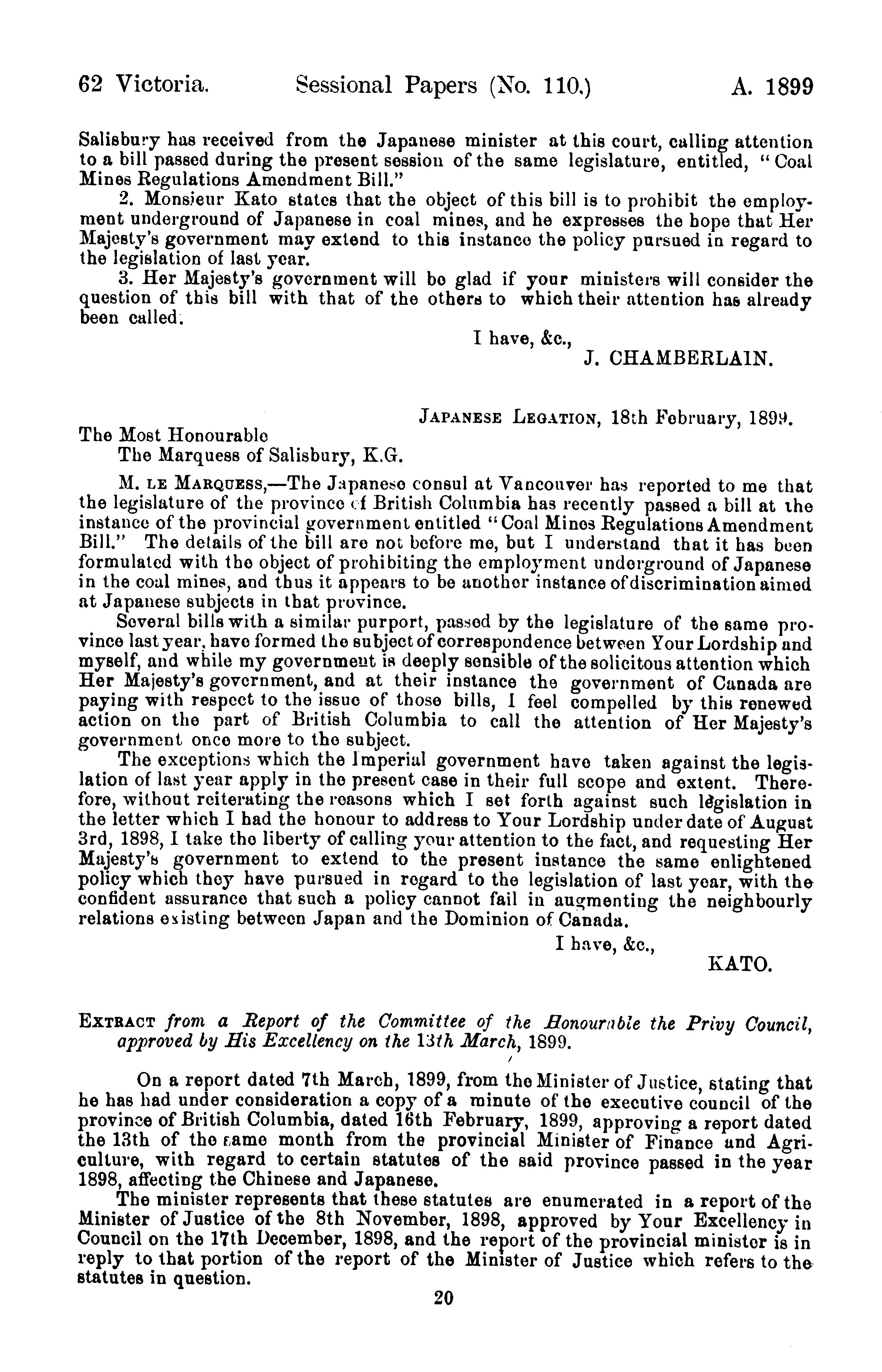 62 Victoria. Sessional Papers (No. 110.) A. 1899

Salisbury has received from the Japanese minister at this court, calling attention to a bill passed during the present session of the same legislature, entitled, "Coal Mines Regulations Amendment Bill."

2. Monsieur Kato states that the object of this bill is to prohibit the employment underground of Japanese in coal mines, and he expresses the hope that Her Majesty's government may extend to this instance the policy pursued in regard to the legislation of last year.

3. Her Majesty's government will be glad if your ministers will consider the question of this bill with that of the others to which their attention has already been called.

I have, &c.,
J. CHAMBERLAIN.

JAPANESE LEGATION, 18th February, 1899.

The Most Honourable
The Marquess of Salisbury, K.G.

M. LE MARQUESS,—The Japanese consul at Vancouver has reported to me that the legislature of the province of British Columbia has recently passed a bill at the instance of the provincial government entitled "Coal Mines Regulations Amendment Bill." The details of the bill are not before me, but I understand that it has been formulated with the object of prohibiting the employment underground of Japanese in the coal mines, and thus it appears to be another instance of discrimination aimed at Japanese subjects in that province.

Several bills with a similar purport, passed by the legislature of the same province last year, have formed the subject of correspondence between Your Lordship and myself, and while my government is deeply sensible of the solicitous attention which Her Majesty's government, and at their instance the government of Canada are paying with respect to the issue of those bills, I feel compelled by this renewed action on the part of British Columbia to call the attention of Her Majesty's government once more to the subject.

The exceptions which the Imperial government have taken against the legislation of last year apply in the present case in their full scope and extent. Therefore, without reiterating the reasons which I set forth against such legislation in the letter which I had the honour to address to Your Lordship under date of August 3rd, 1898, I take the liberty of calling your attention to the fact, and requesting Her Majesty's government to extend to the present instance the same enlightened policy which they have pursued in regard to the legislation of last year, with the confident assurance that such a policy cannot fail in augmenting the neighbourly relations existing between Japan and the Dominion of Canada.

I have, &c.,
KATO.

EXTRACT from a Report of the Committee of the Honourable the Privy Council, approved by His Excellency on the 13th March, 1899.

On a report dated 7th March, 1899, from the Minister of Justice, stating that he has had under consideration a copy of a minute of the executive council of the province of British Columbia, dated 16th February, 1899, approving a report dated the 13th of the same month from the provincial Minister of Finance and Agriculture, with regard to certain statutes of the said province passed in the year 1898, affecting the Chinese and Japanese.

The minister represents that these statutes are enumerated in a report of the Minister of Justice of the 8th November, 1898, approved by Your Excellency in Council on the 17th December, 1898, and the report of the provincial minister is in reply to that portion of the report of the Minister of Justice which refers to the statutes in question.

20